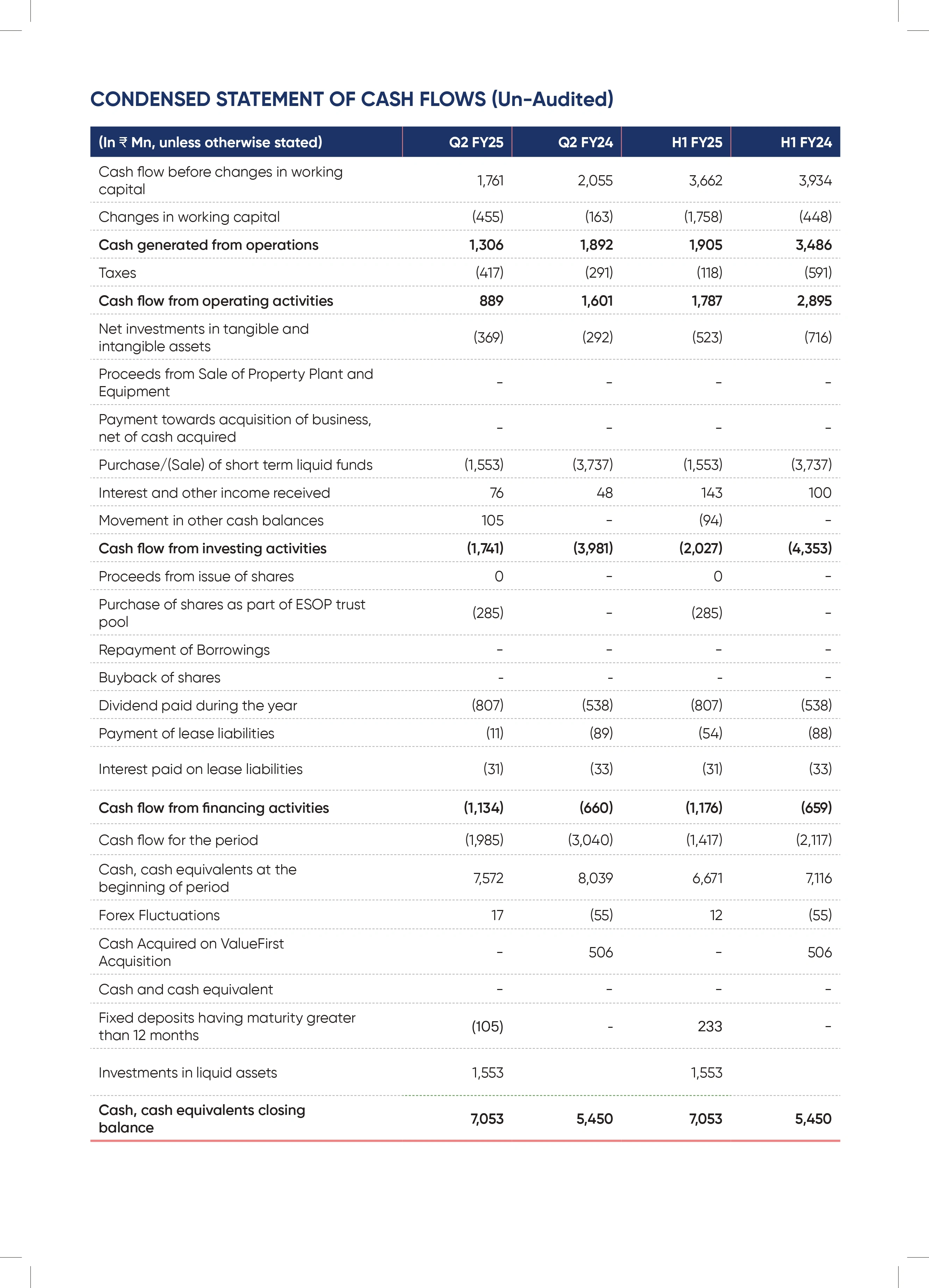 CONDENSED STATEMENT OF CASH FLOWS (Un-Audited)

| (In ₹ Mn, unless otherwise stated) | Q2 FY25 | Q2 FY24 | H1 FY25 | H1 FY24 |
|---|---|---|---|---|
| Cash flow before changes in working capital | 1,761 | 2,055 | 3,662 | 3,934 |
| Changes in working capital | (455) | (163) | (1,758) | (448) |
| Cash generated from operations | 1,306 | 1,892 | 1,905 | 3,486 |
| Taxes | (417) | (291) | (118) | (591) |
| Cash flow from operating activities | 889 | 1,601 | 1,787 | 2,895 |
| Net investments in tangible and intangible assets | (369) | (292) | (523) | (716) |
| Proceeds from Sale of Property Plant and Equipment | - | - | - | - |
| Payment towards acquisition of business, net of cash acquired | - | - | - | - |
| Purchase/(Sale) of short term liquid funds | (1,553) | (3,737) | (1,553) | (3,737) |
| Interest and other income received | 76 | 48 | 143 | 100 |
| Movement in other cash balances | 105 | - | (94) | - |
| Cash flow from investing activities | (1,741) | (3,981) | (2,027) | (4,353) |
| Proceeds from issue of shares | 0 | - | 0 | - |
| Purchase of shares as part of ESOP trust pool | (285) | - | (285) | - |
| Repayment of Borrowings | - | - | - | - |
| Buyback of shares | - | - | - | - |
| Dividend paid during the year | (807) | (538) | (807) | (538) |
| Payment of lease liabilities | (11) | (89) | (54) | (88) |
| Interest paid on lease liabilities | (31) | (33) | (31) | (33) |
| Cash flow from financing activities | (1,134) | (660) | (1,176) | (659) |
| Cash flow for the period | (1,985) | (3,040) | (1,417) | (2,117) |
| Cash, cash equivalents at the beginning of period | 7,572 | 8,039 | 6,671 | 7,116 |
| Forex Fluctuations | 17 | (55) | 12 | (55) |
| Cash Acquired on ValueFirst Acquisition | - | 506 | - | 506 |
| Cash and cash equivalent | - | - | - | - |
| Fixed deposits having maturity greater than 12 months | (105) | - | 233 | - |
| Investments in liquid assets | 1,553 | | 1,553 | |
| Cash, cash equivalents closing balance | 7,053 | 5,450 | 7,053 | 5,450 |